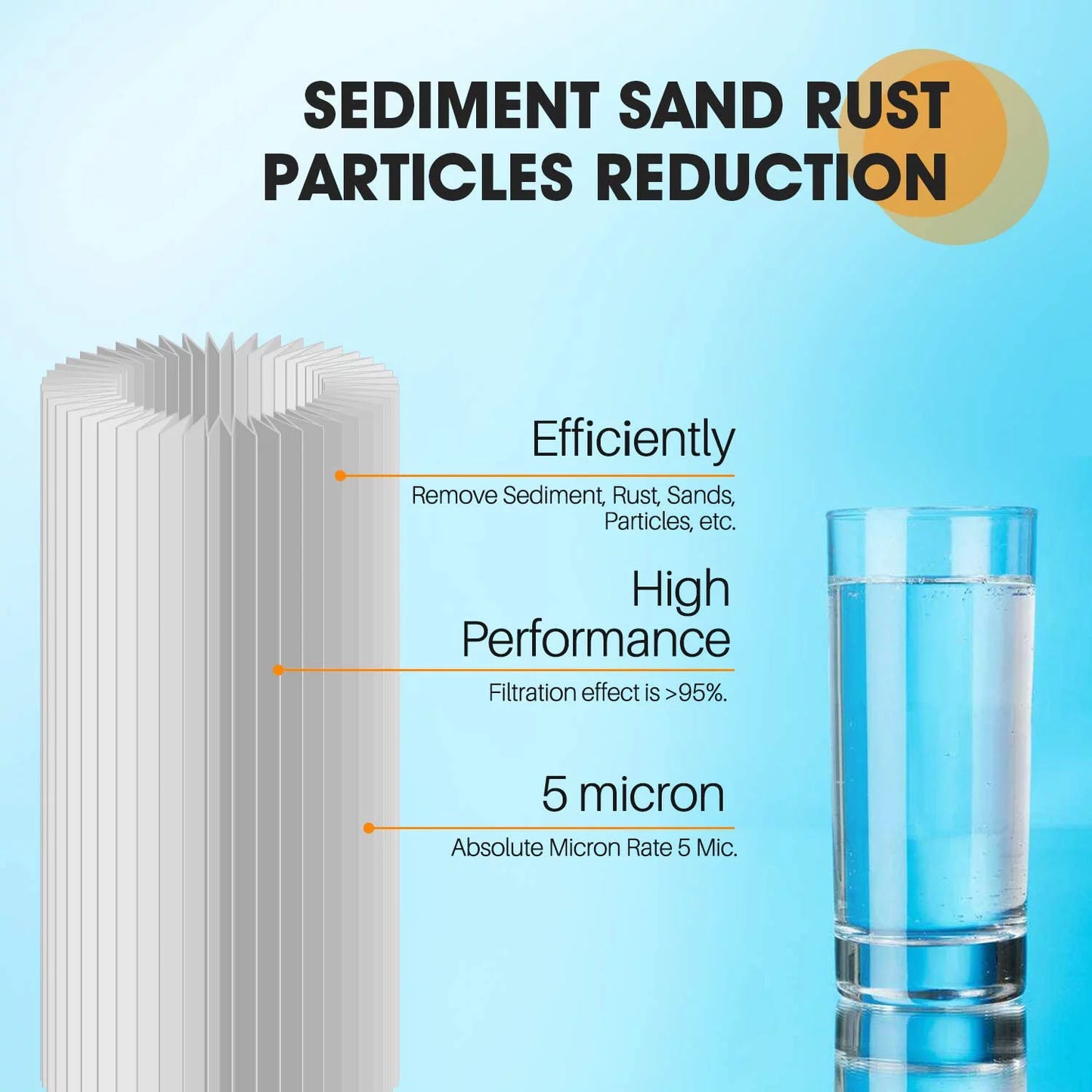 SEDIMENT SAND RUST PARTICLES REDUCTION

Efficiently

Remove Sediment, Rust, Sands, Particles, etc.

High Performance

Filtration effect is >95%.

5 micron

Absolute Micron Rate 5 Mic.